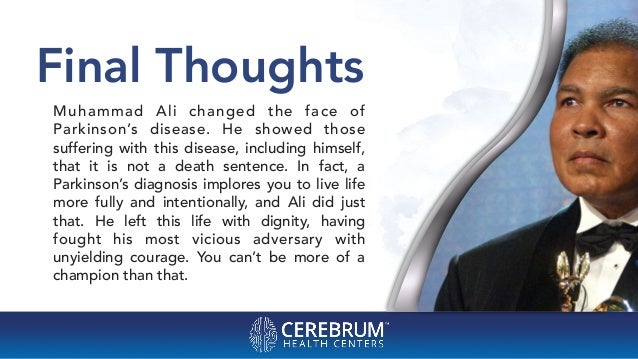 Final Thoughts

Muhammad Ali changed the face of Parkinson's disease. He showed those suffering with this disease, including himself, that it is not a death sentence. In fact, a Parkinson's diagnosis implores you to live life more fully and intentionally, and Ali did just that. He left this life with dignity, having fought his most vicious adversary with unyielding courage. You can't be more of a champion than that.

CEREBRUM™
HEALTH CENTERS